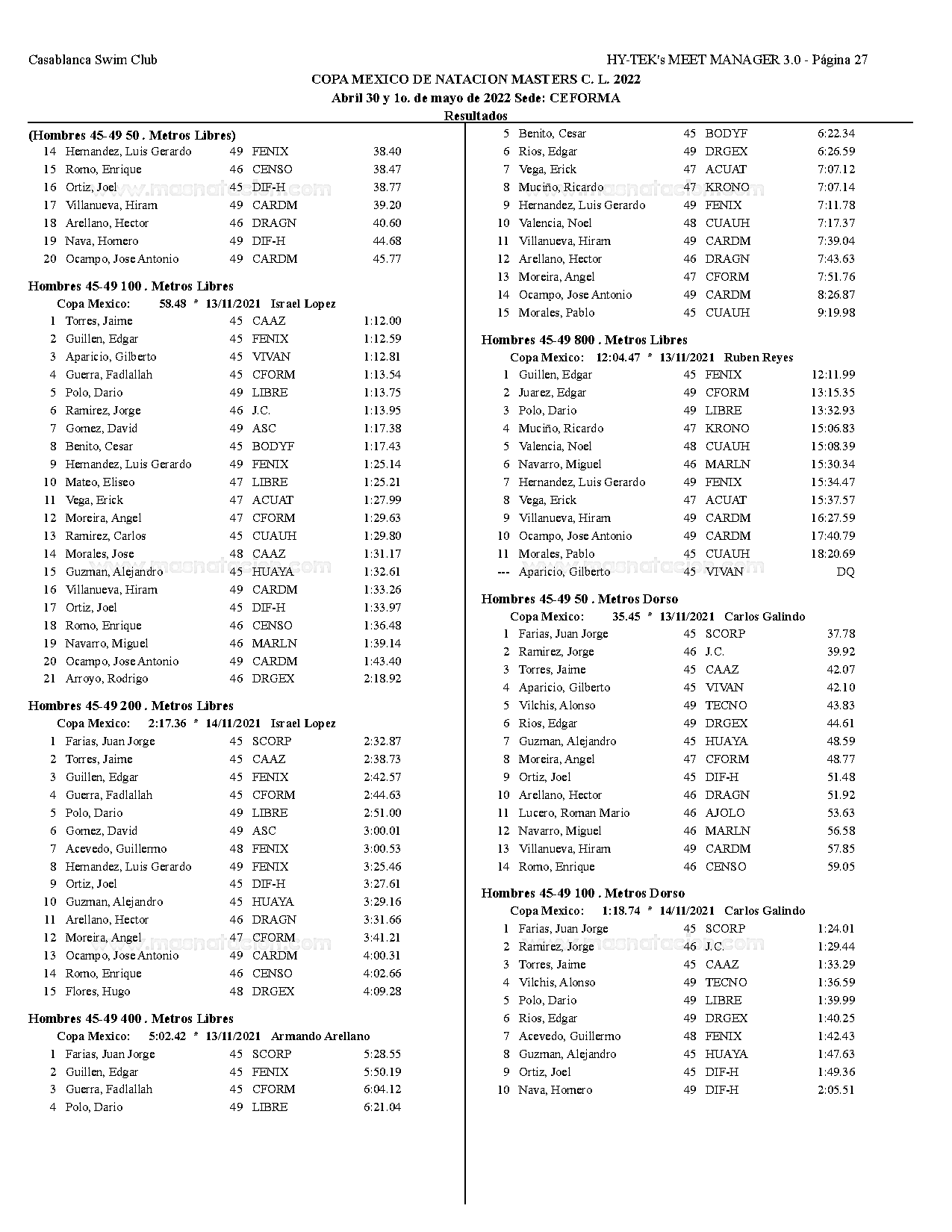 Casablanca Swim Club

HY-TEK's MEET MANAGER 3.0 - Página 27

COPA MEXICO DE NATACION MASTERS C. L. 2022

Abril 30 y 1o. de mayo de 2022 Sede: CEFORMA

Resultados

(Hombres 45-49 50 . Metros Libres)

| | | | | |
|---|---|---|---|---|
| 14 | Hernandez, Luis Gerardo | 49 | FENIX | 38.40 |
| 15 | Romo, Enrique | 46 | CENSO | 38.47 |
| 16 | Ortiz, Joel | 45 | DIF-H | 38.77 |
| 17 | Villanueva, Hiram | 49 | CARDM | 39.20 |
| 18 | Arellano, Hector | 46 | DRAGN | 40.60 |
| 19 | Nava, Homero | 49 | DIF-H | 44.68 |
| 20 | Ocampo, Jose Antonio | 49 | CARDM | 45.77 |

Hombres 45-49 100 . Metros Libres

Copa Mexico: 58.48 * 13/11/2021 Israel Lopez

| | | | | |
|---|---|---|---|---|
| 1 | Torres, Jaime | 45 | CAAZ | 1:12.00 |
| 2 | Guillen, Edgar | 45 | FENIX | 1:12.59 |
| 3 | Aparicio, Gilberto | 45 | VIVAN | 1:12.81 |
| 4 | Guerra, Fadlallah | 45 | CFORM | 1:13.54 |
| 5 | Polo, Dario | 49 | LIBRE | 1:13.75 |
| 6 | Ramirez, Jorge | 46 | J.C. | 1:13.95 |
| 7 | Gomez, David | 49 | ASC | 1:17.38 |
| 8 | Benito, Cesar | 45 | BODYF | 1:17.43 |
| 9 | Hernandez, Luis Gerardo | 49 | FENIX | 1:25.14 |
| 10 | Mateo, Eliseo | 47 | LIBRE | 1:25.21 |
| 11 | Vega, Erick | 47 | ACUAT | 1:27.99 |
| 12 | Moreira, Angel | 47 | CFORM | 1:29.63 |
| 13 | Ramirez, Carlos | 45 | CUAUH | 1:29.80 |
| 14 | Morales, Jose | 48 | CAAZ | 1:31.17 |
| 15 | Guzman, Alejandro | 45 | HUAYA | 1:32.61 |
| 16 | Villanueva, Hiram | 49 | CARDM | 1:33.26 |
| 17 | Ortiz, Joel | 45 | DIF-H | 1:33.97 |
| 18 | Romo, Enrique | 46 | CENSO | 1:36.48 |
| 19 | Navarro, Miguel | 46 | MARLN | 1:39.14 |
| 20 | Ocampo, Jose Antonio | 49 | CARDM | 1:43.40 |
| 21 | Arroyo, Rodrigo | 46 | DRGEX | 2:18.92 |

Hombres 45-49 200 . Metros Libres

Copa Mexico: 2:17.36 * 14/11/2021 Israel Lopez

| | | | | |
|---|---|---|---|---|
| 1 | Farias, Juan Jorge | 45 | SCORP | 2:32.87 |
| 2 | Torres, Jaime | 45 | CAAZ | 2:38.73 |
| 3 | Guillen, Edgar | 45 | FENIX | 2:42.57 |
| 4 | Guerra, Fadlallah | 45 | CFORM | 2:44.63 |
| 5 | Polo, Dario | 49 | LIBRE | 2:51.00 |
| 6 | Gomez, David | 49 | ASC | 3:00.01 |
| 7 | Acevedo, Guillermo | 48 | FENIX | 3:00.53 |
| 8 | Hernandez, Luis Gerardo | 49 | FENIX | 3:25.46 |
| 9 | Ortiz, Joel | 45 | DIF-H | 3:27.61 |
| 10 | Guzman, Alejandro | 45 | HUAYA | 3:29.16 |
| 11 | Arellano, Hector | 46 | DRAGN | 3:31.66 |
| 12 | Moreira, Angel | 47 | CFORM | 3:41.21 |
| 13 | Ocampo, Jose Antonio | 49 | CARDM | 4:00.31 |
| 14 | Romo, Enrique | 46 | CENSO | 4:02.66 |
| 15 | Flores, Hugo | 48 | DRGEX | 4:09.28 |

Hombres 45-49 400 . Metros Libres

Copa Mexico: 5:02.42 * 13/11/2021 Armando Arellano

| | | | | |
|---|---|---|---|---|
| 1 | Farias, Juan Jorge | 45 | SCORP | 5:28.55 |
| 2 | Guillen, Edgar | 45 | FENIX | 5:50.19 |
| 3 | Guerra, Fadlallah | 45 | CFORM | 6:04.12 |
| 4 | Polo, Dario | 49 | LIBRE | 6:21.04 |
| 5 | Benito, Cesar | 45 | BODYF | 6:22.34 |
| 6 | Rios, Edgar | 49 | DRGEX | 6:26.59 |
| 7 | Vega, Erick | 47 | ACUAT | 7:07.12 |
| 8 | Muciño, Ricardo | 47 | KRONO | 7:07.14 |
| 9 | Hernandez, Luis Gerardo | 49 | FENIX | 7:11.78 |
| 10 | Valencia, Noel | 48 | CUAUH | 7:17.37 |
| 11 | Villanueva, Hiram | 49 | CARDM | 7:39.04 |
| 12 | Arellano, Hector | 46 | DRAGN | 7:43.63 |
| 13 | Moreira, Angel | 47 | CFORM | 7:51.76 |
| 14 | Ocampo, Jose Antonio | 49 | CARDM | 8:26.87 |
| 15 | Morales, Pablo | 45 | CUAUH | 9:19.98 |

Hombres 45-49 800 . Metros Libres

Copa Mexico: 12:04.47 * 13/11/2021 Ruben Reyes

| | | | | |
|---|---|---|---|---|
| 1 | Guillen, Edgar | 45 | FENIX | 12:11.99 |
| 2 | Juarez, Edgar | 49 | CFORM | 13:15.35 |
| 3 | Polo, Dario | 49 | LIBRE | 13:32.93 |
| 4 | Muciño, Ricardo | 47 | KRONO | 15:06.83 |
| 5 | Valencia, Noel | 48 | CUAUH | 15:08.39 |
| 6 | Navarro, Miguel | 46 | MARLN | 15:30.34 |
| 7 | Hernandez, Luis Gerardo | 49 | FENIX | 15:34.47 |
| 8 | Vega, Erick | 47 | ACUAT | 15:37.57 |
| 9 | Villanueva, Hiram | 49 | CARDM | 16:27.59 |
| 10 | Ocampo, Jose Antonio | 49 | CARDM | 17:40.79 |
| 11 | Morales, Pablo | 45 | CUAUH | 18:20.69 |
| --- | Aparicio, Gilberto | 45 | VIVAN | DQ |

Hombres 45-49 50 . Metros Dorso

Copa Mexico: 35.45 * 13/11/2021 Carlos Galindo

| | | | | |
|---|---|---|---|---|
| 1 | Farias, Juan Jorge | 45 | SCORP | 37.78 |
| 2 | Ramirez, Jorge | 46 | J.C. | 39.92 |
| 3 | Torres, Jaime | 45 | CAAZ | 42.07 |
| 4 | Aparicio, Gilberto | 45 | VIVAN | 42.10 |
| 5 | Vilchis, Alonso | 49 | TECNO | 43.83 |
| 6 | Rios, Edgar | 49 | DRGEX | 44.61 |
| 7 | Guzman, Alejandro | 45 | HUAYA | 48.59 |
| 8 | Moreira, Angel | 47 | CFORM | 48.77 |
| 9 | Ortiz, Joel | 45 | DIF-H | 51.48 |
| 10 | Arellano, Hector | 46 | DRAGN | 51.92 |
| 11 | Lucero, Roman Mario | 46 | AJOLO | 53.63 |
| 12 | Navarro, Miguel | 46 | MARLN | 56.58 |
| 13 | Villanueva, Hiram | 49 | CARDM | 57.85 |
| 14 | Romo, Enrique | 46 | CENSO | 59.05 |

Hombres 45-49 100 . Metros Dorso

Copa Mexico: 1:18.74 * 14/11/2021 Carlos Galindo

| | | | | |
|---|---|---|---|---|
| 1 | Farias, Juan Jorge | 45 | SCORP | 1:24.01 |
| 2 | Ramirez, Jorge | 46 | J.C. | 1:29.44 |
| 3 | Torres, Jaime | 45 | CAAZ | 1:33.29 |
| 4 | Vilchis, Alonso | 49 | TECNO | 1:36.59 |
| 5 | Polo, Dario | 49 | LIBRE | 1:39.99 |
| 6 | Rios, Edgar | 49 | DRGEX | 1:40.25 |
| 7 | Acevedo, Guillermo | 48 | FENIX | 1:42.43 |
| 8 | Guzman, Alejandro | 45 | HUAYA | 1:47.63 |
| 9 | Ortiz, Joel | 45 | DIF-H | 1:49.36 |
| 10 | Nava, Homero | 49 | DIF-H | 2:05.51 |

www.masnatacion.com